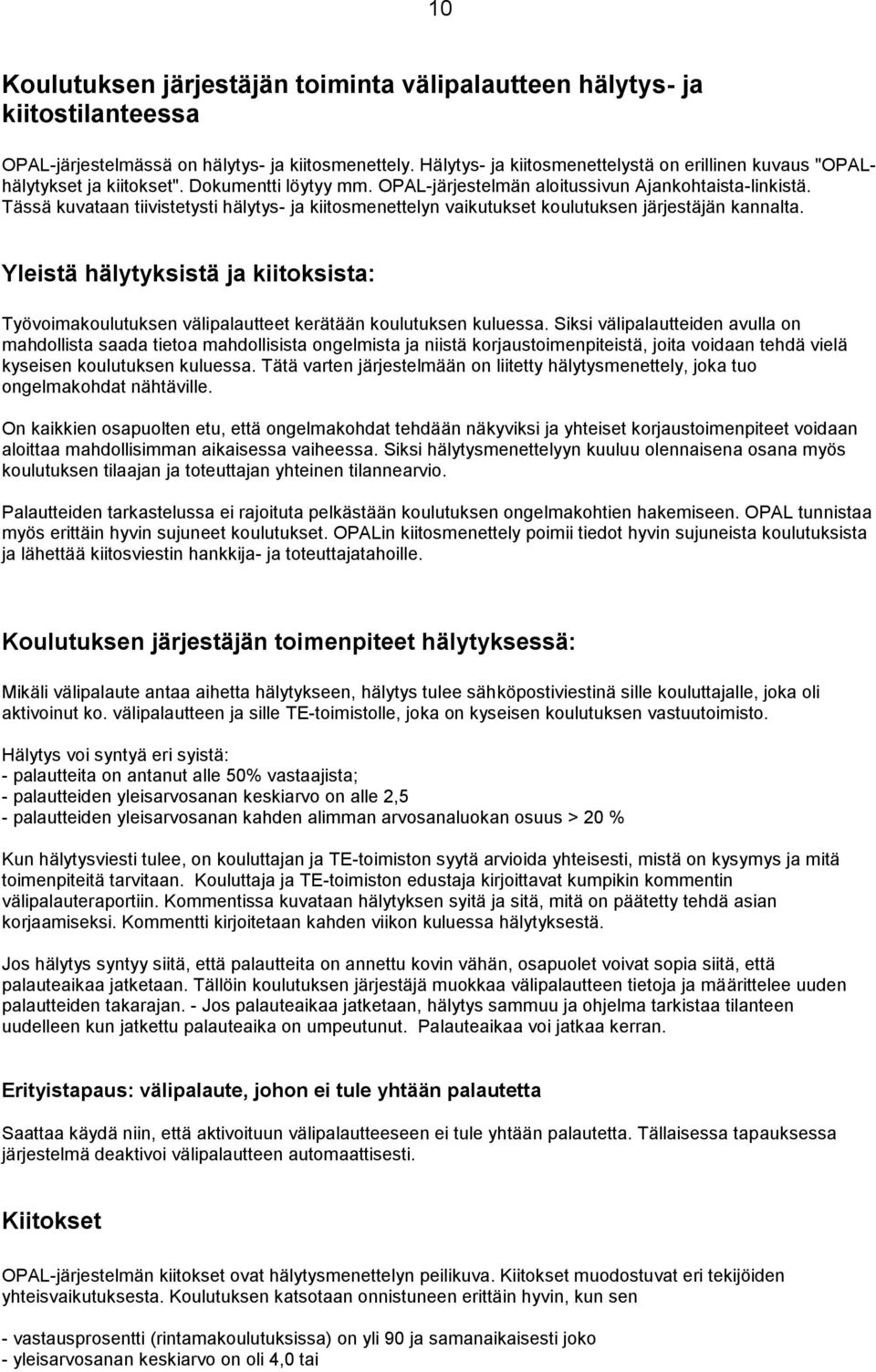 10

Koulutuksen järjestäjän toiminta välipalautteen hälytys- ja kiitostilanteessa

OPAL-järjestelmässä on hälytys- ja kiitosmenettely. Hälytys- ja kiitosmenettelystä on erillinen kuvaus "OPAL-hälytykset ja kiitokset". Dokumentti löytyy mm. OPAL-järjestelmän aloitussivun Ajankohtaista-linkistä. Tässä kuvataan tiivistetysti hälytys- ja kiitosmenettelyn vaikutukset koulutuksen järjestäjän kannalta.

Yleistä hälytyksistä ja kiitoksista:

Työvoimakoulutuksen välipalautteet kerätään koulutuksen kuluessa. Siksi välipalautteiden avulla on mahdollista saada tietoa mahdollisista ongelmista ja niistä korjaustoimenpiteistä, joita voidaan tehdä vielä kyseisen koulutuksen kuluessa. Tätä varten järjestelmään on liitetty hälytysmenettely, joka tuo ongelmakohdat nähtäville.

On kaikkien osapuolten etu, että ongelmakohdat tehdään näkyviksi ja yhteiset korjaustoimenpiteet voidaan aloittaa mahdollisimman aikaisessa vaiheessa. Siksi hälytysmenettelyyn kuuluu olennaisena osana myös koulutuksen tilaajan ja toteuttajan yhteinen tilannearvio.

Palautteiden tarkastelussa ei rajoituta pelkästään koulutuksen ongelmakohtien hakemiseen. OPAL tunnistaa myös erittäin hyvin sujuneet koulutukset. OPALin kiitosmenettely poimii tiedot hyvin sujuneista koulutuksista ja lähettää kiitosviestin hankkija- ja toteuttajatahoille.

Koulutuksen järjestäjän toimenpiteet hälytyksessä:

Mikäli välipalaute antaa aihetta hälytykseen, hälytys tulee sähköpostiviestinä sille kouluttajalle, joka oli aktivoinut ko. välipalautteen ja sille TE-toimistolle, joka on kyseisen koulutuksen vastuutoimisto.

Hälytys voi syntyä eri syistä:
- palautteita on antanut alle 50% vastaajista;
- palautteiden yleisarvosanan keskiarvo on alle 2,5
- palautteiden yleisarvosanan kahden alimman arvosanaluokan osuus > 20 %

Kun hälytysviesti tulee, on kouluttajan ja TE-toimiston syytä arvioida yhteisesti, mistä on kysymys ja mitä toimenpiteitä tarvitaan. Kouluttaja ja TE-toimiston edustaja kirjoittavat kumpikin kommentin välipalauteraportiin. Kommentissa kuvataan hälytyksen syitä ja sitä, mitä on päätetty tehdä asian korjaamiseksi. Kommentti kirjoitetaan kahden viikon kuluessa hälytyksestä.

Jos hälytys syntyy siitä, että palautteita on annettu kovin vähän, osapuolet voivat sopia siitä, että palauteaikaa jatketaan. Tällöin koulutuksen järjestäjä muokkaa välipalautteen tietoja ja määrittelee uuden palautteiden takarajan. - Jos palauteaikaa jatketaan, hälytys sammuu ja ohjelma tarkistaa tilanteen uudelleen kun jatkettu palauteaika on umpeutunut. Palauteaikaa voi jatkaa kerran.

Erityistapaus: välipalaute, johon ei tule yhtään palautetta

Saattaa käydä niin, että aktivoituun välipalautteeseen ei tule yhtään palautetta. Tällaisessa tapauksessa järjestelmä deaktivoi välipalautteen automaattisesti.

Kiitokset

OPAL-järjestelmän kiitokset ovat hälytysmenettelyn peilikuva. Kiitokset muodostuvat eri tekijöiden yhteisvaikutuksesta. Koulutuksen katsotaan onnistuneen erittäin hyvin, kun sen

- vastausprosentti (rintamakoulutuksissa) on yli 90 ja samanaikaisesti joko
- yleisarvosanan keskiarvo on oli 4,0 tai